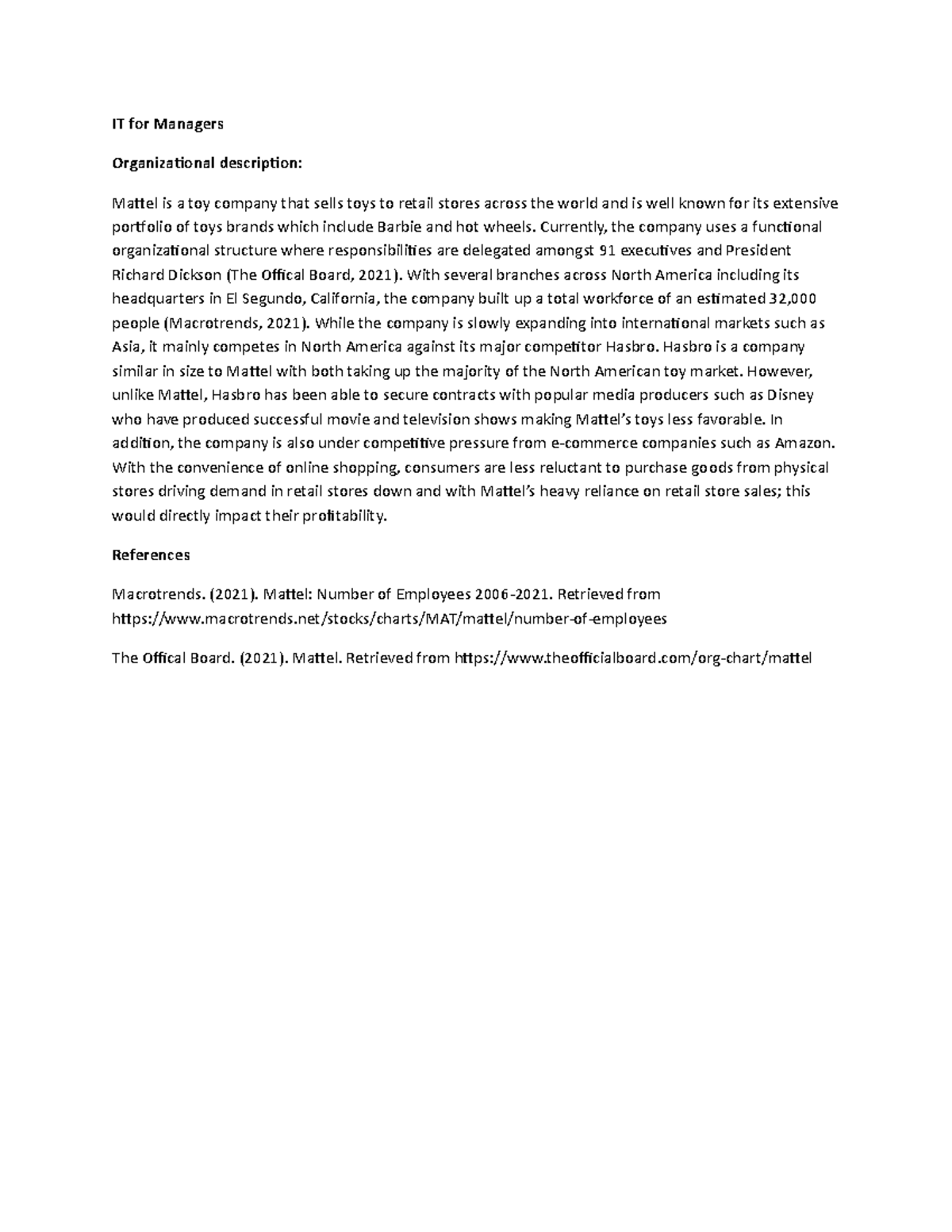 IT for Managers

Organizational description:

Mattel is a toy company that sells toys to retail stores across the world and is well known for its extensive portfolio of toys brands which include Barbie and hot wheels. Currently, the company uses a functional organizational structure where responsibilities are delegated amongst 91 executives and President Richard Dickson (The Offical Board, 2021). With several branches across North America including its headquarters in El Segundo, California, the company built up a total workforce of an estimated 32,000 people (Macrotrends, 2021). While the company is slowly expanding into international markets such as Asia, it mainly competes in North America against its major competitor Hasbro. Hasbro is a company similar in size to Mattel with both taking up the majority of the North American toy market. However, unlike Mattel, Hasbro has been able to secure contracts with popular media producers such as Disney who have produced successful movie and television shows making Mattel's toys less favorable. In addition, the company is also under competitive pressure from e-commerce companies such as Amazon. With the convenience of online shopping, consumers are less reluctant to purchase goods from physical stores driving demand in retail stores down and with Mattel's heavy reliance on retail store sales; this would directly impact their profitability.

References

Macrotrends. (2021). Mattel: Number of Employees 2006-2021. Retrieved from https://www.macrotrends.net/stocks/charts/MAT/mattel/number-of-employees

The Offical Board. (2021). Mattel. Retrieved from https://www.theofficialboard.com/org-chart/mattel